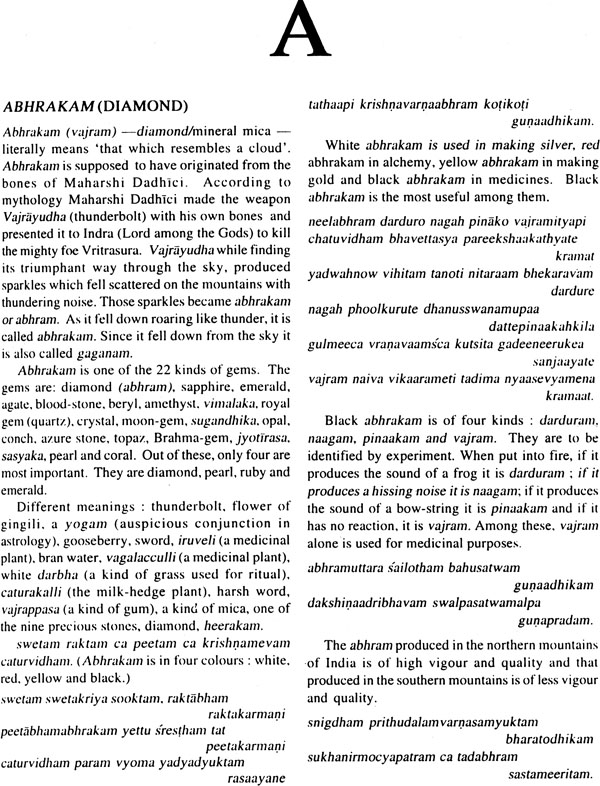 A

ABHRAKAM (DIAMOND)

Abhrakam (vajram) —diamond/mineral mica — literally means 'that which resembles a cloud'. Abhrakam is supposed to have originated from the bones of Maharshi Dadhīci. According to mythology Maharshi Dadhīci made the weapon Vajrāyudha (thunderbolt) with his own bones and presented it to Indra (Lord among the Gods) to kill the mighty foe Vritrasura. Vajrāyudha while finding its triumphant way through the sky, produced sparkles which fell scattered on the mountains with thundering noise. Those sparkles became abhrakam or abhram. As it fell down roaring like thunder, it is called abhrakam. Since it fell down from the sky it is also called gaganam.

Abhrakam is one of the 22 kinds of gems. The gems are: diamond (abhram), sapphire, emerald, agate, blood-stone, beryl, amethyst, vimalaka, royal gem (quartz), crystal, moon-gem, sugandhika, opal, conch, azure stone, topaz, Brahma-gem, jyotīrasa, sasyaka, pearl and coral. Out of these, only four are most important. They are diamond, pearl, ruby and emerald.

Different meanings : thunderbolt, flower of gingili, a yogam (auspicious conjunction in astrology), gooseberry, sword, iruveli (a medicinal plant), bran water, vagalacculli (a medicinal plant), white darbha (a kind of grass used for ritual), caturakalli (the milk-hedge plant), harsh word, vajrappasa (a kind of gum), a kind of mica, one of the nine precious stones, diamond, heerakam.

swetam raktam ca peetam ca krishṇamevam caturvidham. (Abhrakam is in four colours : white, red, yellow and black.)

swetam swetakriya sooktam, raktābham raktakarmaṇi
peetābhamabhrakam yettu śresṭham tat peetakarmaṇi
caturvidham param vyoma yadyadyuktam rasaayane
tathaapi krishṇavarṇaabhram koṭikoṭi guṇaadhikam.

White abhrakam is used in making silver, red abhrakam in alchemy, yellow abhrakam in making gold and black abhrakam in medicines. Black abhrakam is the most useful among them.

neelabhram darduro nagah pināko vajramityapi
chatuvidham bhavettasya pareekshaakathyate kramat
yadwahnow vihitam tanoti nitaraam bhekaravam dardure
nagah phoolkurute dhanusswanamupaa dattepinaakahkila
gulmeeca vraṇavaamśca kutsita gadeeneerukea sanjaayate
vajram naiva vikaarameti tadima nyaasevyamena kramaat.

Black abhrakam is of four kinds : darduram, naagam, pinaakam and vajram. They are to be identified by experiment. When put into fire, if it produces the sound of a frog it is darduram ; if it produces a hissing noise it is naagam; if it produces the sound of a bow-string it is pinaakam and if it has no reaction, it is vajram. Among these, vajram alone is used for medicinal purposes.

abhramuttara śailotham bahusatwam guṇaadhikam
dakshiṇaadribhavam swalpasatwamalpa guṇapradam.

The abhram produced in the northern mountains of India is of high vigour and quality and that produced in the southern mountains is of less vigour and quality.

snigdham prithudalamvarṇasamyuktam bharatodhikam
sukhanirmocyapatram ca tadabhram sastameeritam.